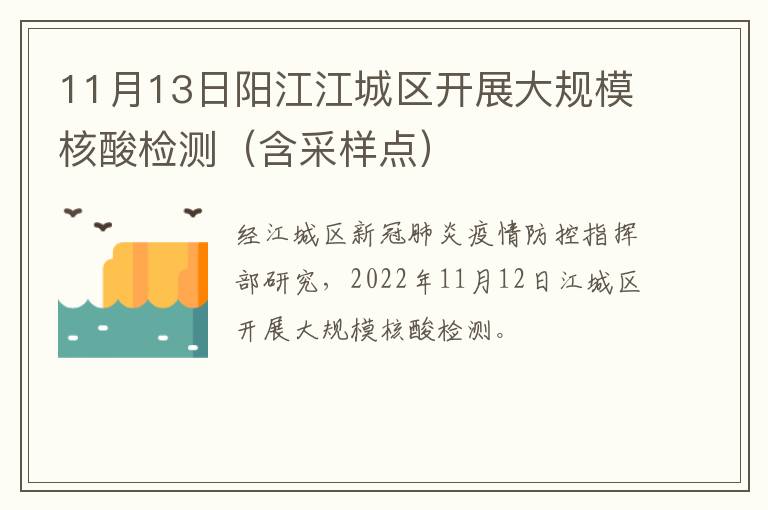 11月13日阳江江城区开展大规模核酸检测（含采样点）

经江城区新冠肺炎疫情防控指挥部研究，2022年11月12日江城区开展大规模核酸检测。